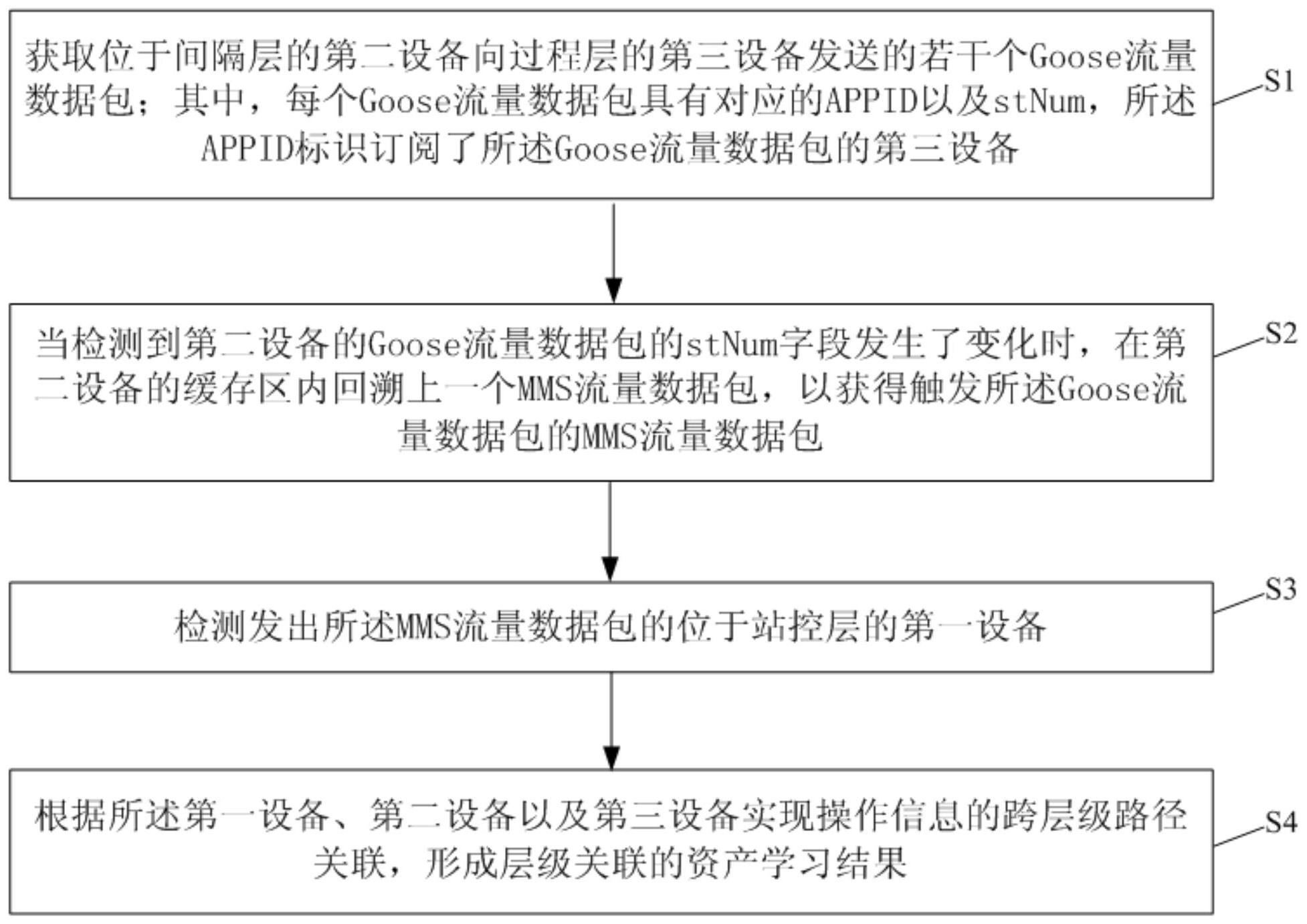 获取位于间隔层的第二设备向过程层的第三设备发送的若干个Goose流量数据包；其中，每个Goose流量数据包具有对应的APPID以及stNum，所述APPID标识订阅了所述Goose流量数据包的第三设备

S1

当检测到第二设备的Goose流量数据包的stNum字段发生了变化时，在第二设备的缓存区内回溯上一个MMS流量数据包，以获得触发所述Goose流量数据包的MMS流量数据包

S2

检测发出所述MMS流量数据包的位于站控层的第一设备

S3

根据所述第一设备、第二设备以及第三设备实现操作信息的跨层级路径关联，形成层级关联的资产学习结果

S4